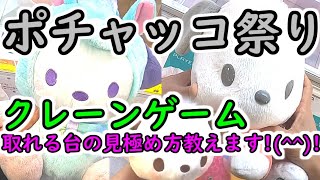 ポチャッコ祭り

クレーンゲーム

取れる台の見極め方教えます!(^^)!